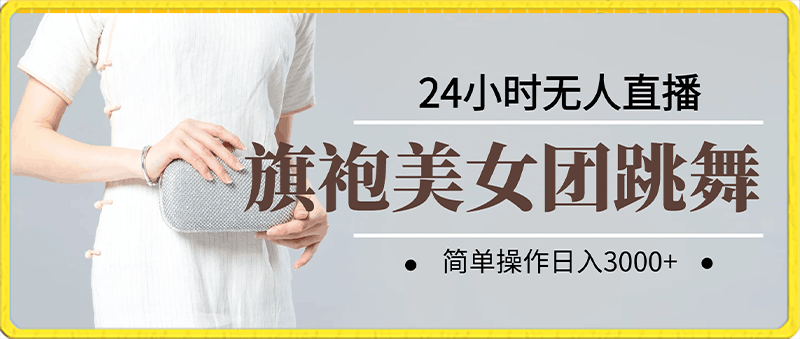 24小时无人直播

旗袍美女团跳舞

简单操作日入3000+